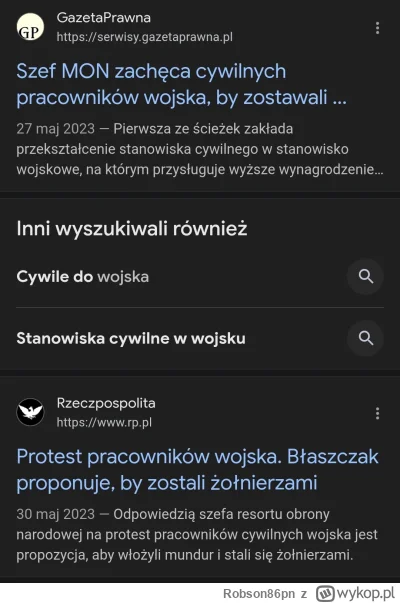 GP

GazetaPrawna
https://serwisy.gazetaprawna.pl

Szef MON zachęca cywilnych pracowników wojska, by zostawali ...

27 maj 2023 — Pierwsza ze ścieżek zakłada przekształcenie stanowiska cywilnego w stanowisko wojskowe, na którym przysługuje wyższe wynagrodzenie...

Inni wyszukiwali również

Cywile do wojska

Stanowiska cywilne w wojsku

Rzeczpospolita
https://www.rp.pl

Protest pracowników wojska. Błaszczak proponuje, by zostali żołnierzami

30 maj 2023 — Odpowiedzią szefa resortu obrony narodowej na protest pracowników cywilnych wojska jest propozycja, aby włożyli mundur i stali się żołnierzami.

Robson86pn z wykop.pl